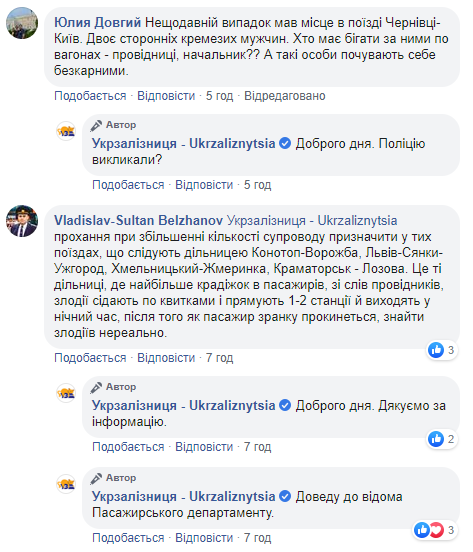 Юлия Довгий Нещодавній випадок мав місце в поїзді Чернівці-Київ. Двоє сторонніх кремезих мужчин. Хто має бігати за ними по вагонах - провідниці, начальник?? А такі особи почувають себе безкарними.

Подобається · Відповісти · 5 год · Відредаговано

Автор
Укрзалізниця - Ukrzaliznytsia Доброго дня. Поліцію викликали?

Подобається · Відповісти · 5 год

Vladislav-Sultan Belzhanov Укрзалізниця - Ukrzaliznytsia прохання при збільшенні кількості супроводу призначити у тих поїздах, що слідують дільницею Конотоп-Ворожба, Львів-Сянки-Ужгород, Хмельницький-Жмеринка, Краматорськ - Лозова. Це ті дільниці, де найбільше крадіжок в пасажирів, зі слів провідників, злодії сідають по квитками і прямують 1-2 станції й виходять у нічний час, після того як пасажир зранку прокинеться, знайти злодіїв нереально.

3

Подобається · Відповісти · 7 год

Автор
Укрзалізниця - Ukrzaliznytsia Доброго дня. Дякуємо за інформацію.

2

Подобається · Відповісти · 7 год

Автор
Укрзалізниця - Ukrzaliznytsia Доведу до відома Пасажирського департаменту.

3

Подобається · Відповісти · 7 год